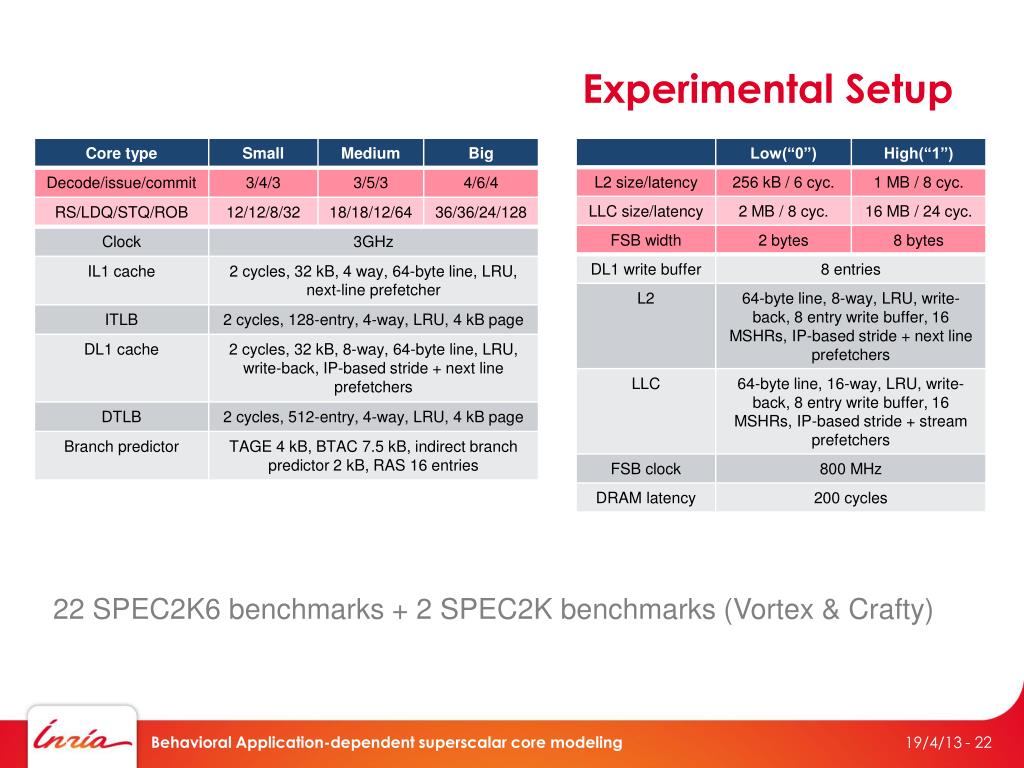 Experimental Setup

| Core type | Small | Medium | Big |
|---|---|---|---|
| Decode/issue/commit | 3/4/3 | 3/5/3 | 4/6/4 |
| RS/LDQ/STQ/ROB | 12/12/8/32 | 18/18/12/64 | 36/36/24/128 |
| Clock | 3GHz | | |
| IL1 cache | 2 cycles, 32 kB, 4 way, 64-byte line, LRU, next-line prefetcher | | |
| ITLB | 2 cycles, 128-entry, 4-way, LRU, 4 kB page | | |
| DL1 cache | 2 cycles, 32 kB, 8-way, 64-byte line, LRU, write-back, IP-based stride + next line prefetchers | | |
| DTLB | 2 cycles, 512-entry, 4-way, LRU, 4 kB page | | |
| Branch predictor | TAGE 4 kB, BTAC 7.5 kB, indirect branch predictor 2 kB, RAS 16 entries | | |

| | Low(“0”) | High(“1”) |
|---|---|---|
| L2 size/latency | 256 kB / 6 cyc. | 1 MB / 8 cyc. |
| LLC size/latency | 2 MB / 8 cyc. | 16 MB / 24 cyc. |
| FSB width | 2 bytes | 8 bytes |
| DL1 write buffer | 8 entries | |
| L2 | 64-byte line, 8-way, LRU, write-back, 8 entry write buffer, 16 MSHRs, IP-based stride + next line prefetchers | |
| LLC | 64-byte line, 16-way, LRU, write-back, 8 entry write buffer, 16 MSHRs, IP-based stride + stream prefetchers | |
| FSB clock | 800 MHz | |
| DRAM latency | 200 cycles | |

22 SPEC2K6 benchmarks + 2 SPEC2K benchmarks (Vortex & Crafty)

Inria

Behavioral Application-dependent superscalar core modeling

19/4/13 - 22